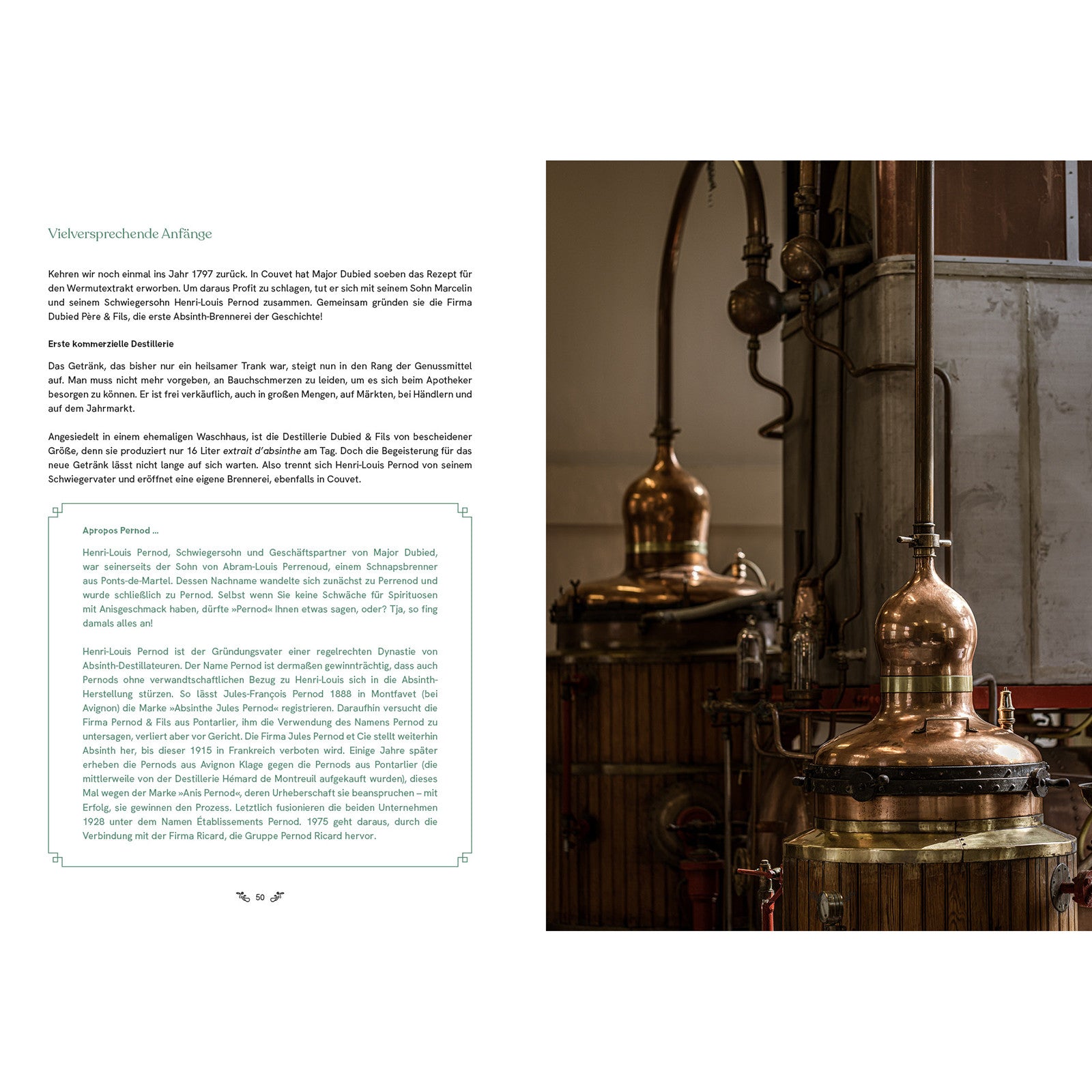 Vielversprechende Anfänge

Kehren wir noch einmal ins Jahr 1797 zurück. In Couvet hat Major Dubied soeben das Rezept für den Wermutextrakt erworben. Um daraus Profit zu schlagen, tut er sich mit seinem Sohn Marcelin und seinem Schwiegersohn Henri-Louis Pernod zusammen. Gemeinsam gründen sie die Firma Dubied Père & Fils, die erste Absinth-Brennerei der Geschichte!

Erste kommerzielle Destillerie

Das Getränk, das bisher nur ein heilsamer Trank war, steigt nun in den Rang der Genussmittel auf. Man muss nicht mehr vorgeben, an Bauchschmerzen zu leiden, um es sich beim Apotheker besorgen zu können. Er ist frei verkäuflich, auch in großen Mengen, auf Märkten, bei Händlern und auf dem Jahrmarkt.

Angesiedelt in einem ehemaligen Waschhaus, ist die Destillerie Dubied & Fils von bescheidener Größe, denn sie produziert nur 16 Liter extrait d'absinthe am Tag. Doch die Begeisterung für das neue Getränk lässt nicht lange auf sich warten. Also trennt sich Henri-Louis Pernod von seinem Schwiegervater und eröffnet eine eigene Brennerei, ebenfalls in Couvet.

Apropos Pernod ...

Henri-Louis Pernod, Schwiegersohn und Geschäftspartner von Major Dubied, war seinerseits der Sohn von Abram-Louis Perrenoud, einem Schnapsbrenner aus Ponts-de-Martel. Dessen Nachname wandelte sich zunächst zu Perrenod und wurde schließlich zu Pernod. Selbst wenn Sie keine Schwäche für Spirituosen mit Anisgeschmack haben, dürfte »Pernod« Ihnen etwas sagen, oder? Tja, so fing damals alles an!

Henri-Louis Pernod ist der Gründungsvater einer regelrechten Dynastie von Absinth-Destillateuren. Der Name Pernod ist dermaßen gewinnträchtig, dass auch Pernods ohne verwandtschaftlichen Bezug zu Henri-Louis sich in die Absinth-Herstellung stürzen. So lässt Jules-François Pernod 1888 in Montfavet (bei Avignon) die Marke »Absinthe Jules Pernod« registrieren. Daraufhin versucht die Firma Pernod & Fils aus Pontarlier, ihm die Verwendung des Namens Pernod zu untersagen, verliert aber vor Gericht. Die Firma Jules Pernod et Cie stellt weiterhin Absinth her, bis dieser 1915 in Frankreich verboten wird. Einige Jahre später erheben die Pernods aus Avignon Klage gegen die Pernods aus Pontarlier (die mittlerweile von der Destillerie Hémard de Montreuil aufgekauft wurden), dieses Mal wegen der Marke »Anis Pernod«, deren Urheberschaft sie beanspruchen – mit Erfolg, sie gewinnen den Prozess. Letztlich fusionieren die beiden Unternehmen 1928 unter dem Namen Établissements Pernod. 1975 geht daraus, durch die Verbindung mit der Firma Ricard, die Gruppe Pernod Ricard hervor.

50